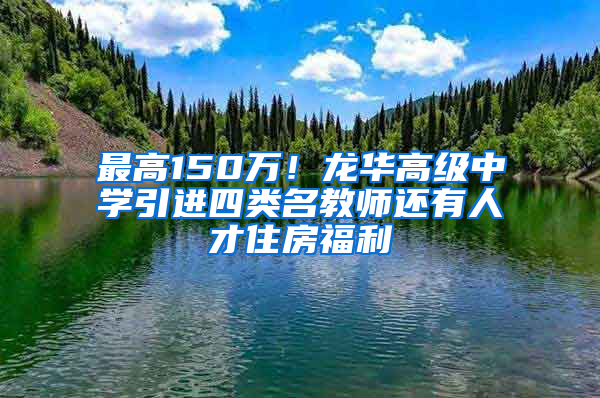 最高150万！龙华高级中学引进四类名教师还有人才住房福利